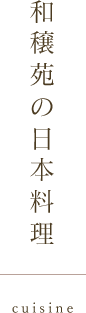 和穰苑の日本料理

cuisine